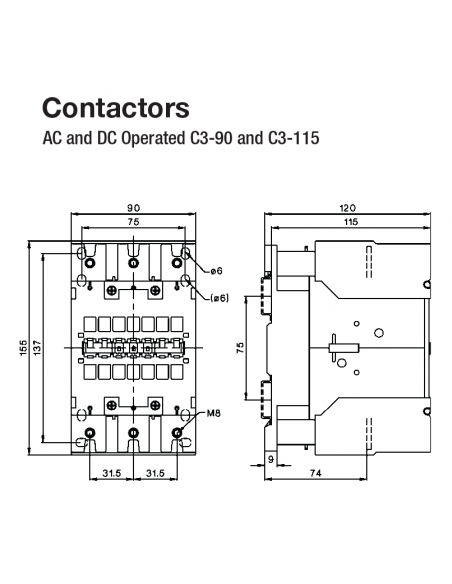 Contactors

AC and DC Operated C3-90 and C3-115

90
75
ø6
(ø6)
155
137
M8
31.5
31.5

120
115
75
9
74